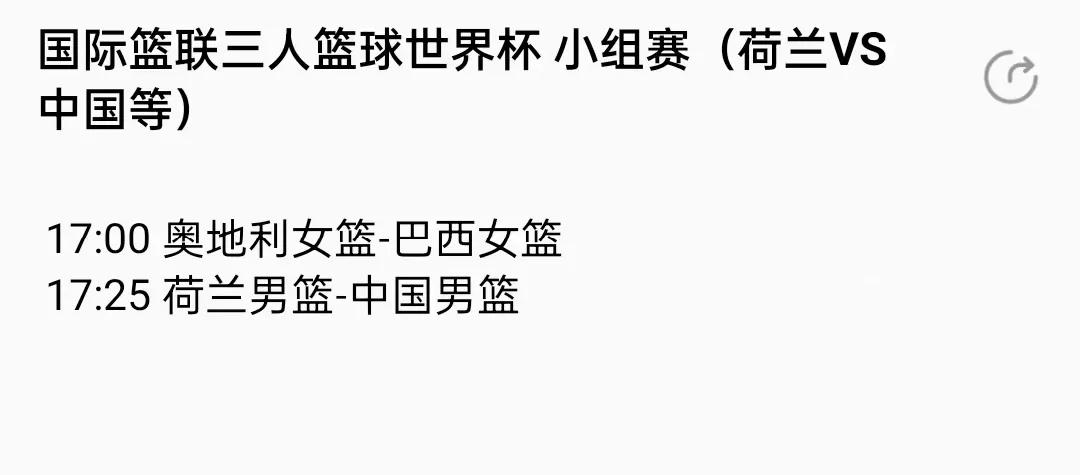 国际篮联三人篮球世界杯 小组赛（荷兰VS中国等）

17:00 奥地利女篮-巴西女篮
17:25 荷兰男篮-中国男篮